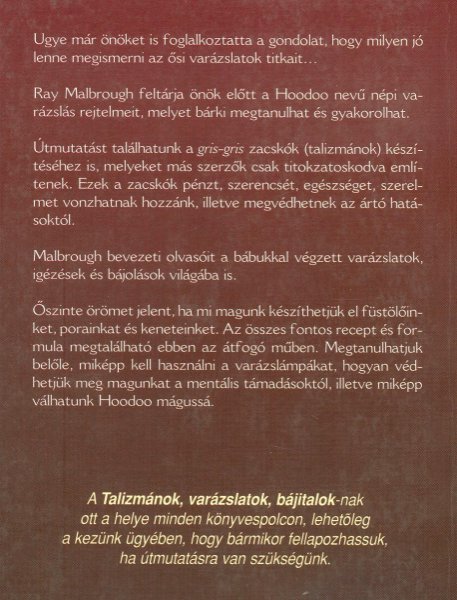 Ugye már önöket is foglalkoztatta a gondolat, hogy milyen jó lenne megismerni az ősi varázslatok titkait…

Ray Malbrough feltárja önök előtt a Hoodoo nevű népi varázslás rejtelmeit, melyet bárki megtanulhat és gyakorolhat.

Útmutatást találhatunk a gris-gris zacskók (talizmánok) készítéséhez is, melyeket más szerzők csak titokzatoskodva említenek. Ezek a zacskók pénzt, szerencsét, egészséget, szerelmet vonzhatnak hozzánk, illetve megvédhetnek az ártó hatásoktól.

Malbrough bevezeti olvasóit a bábukkal végzett varázslatok, igézések és bájolások világába is.

Őszinte örömet jelent, ha mi magunk készíthetjük el füstölőinket, porainkat és keneteinket. Az összes fontos recept és formula megtalálható ebben az átfogó műben. Megtanulhatjuk belőle, miképp kell használni a varázslámpákat, hogyan védhetjük meg magunkat a mentális támadásoktól, illetve miképp válhatunk Hoodoo mágussá.

A Talizmánok, varázslatok, bájitalok-nak ott a helye minden könyvespolcon, lehetőleg a kezünk ügyében, hogy bármikor fellapozhassuk, ha útmutatásra van szükségünk.